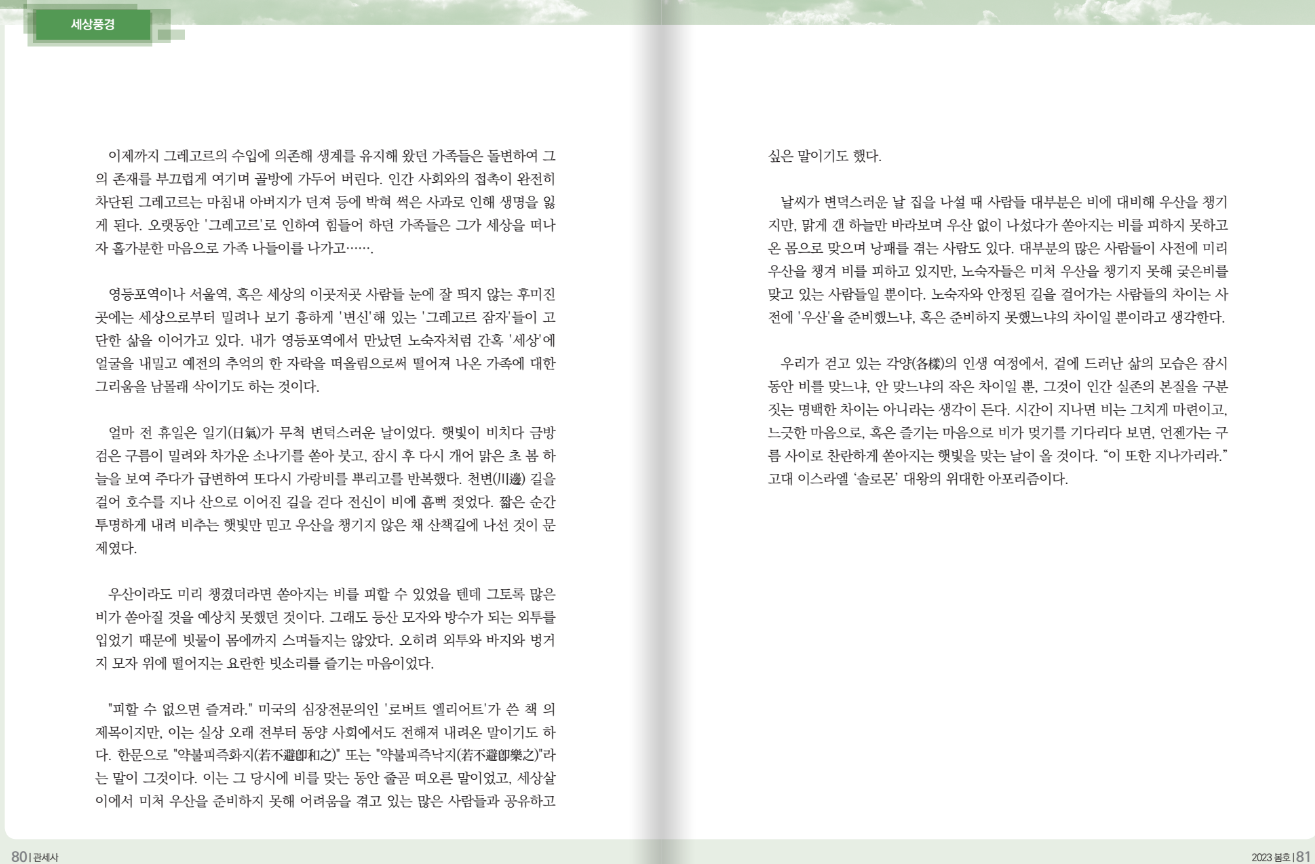 세상풍경

이제까지 그레고르의 수입에 의존해 생계를 유지해 왔던 가족들은 돌변하여 그의 존재를 부끄럽게 여기며 골방에 가두어 버린다. 인간 사회와의 접촉이 완전히 차단된 그레고르는 마침내 아버지가 던져 등에 박혀 썩은 사과로 인해 생명을 잃게 된다. 오랫동안 '그레고르'로 인하여 힘들어 하던 가족들은 그가 세상을 떠나자 홀가분한 마음으로 가족 나들이를 나가고…….

영등포역이나 서울역, 혹은 세상의 이곳저곳 사람들 눈에 잘 띄지 않는 후미진 곳에는 세상으로부터 밀려나 보기 흉하게 '변신'해 있는 '그레고르 잠자'들이 고단한 삶을 이어가고 있다. 내가 영등포역에서 만났던 노숙자처럼 간혹 '세상'에 얼굴을 내밀고 예전의 추억의 한 자락을 떠올림으로써 떨어져 나온 가족에 대한 그리움을 남몰래 삭이기도 하는 것이다.

얼마 전 휴일은 일기(日氣)가 무척 변덕스러운 날이었다. 햇빛이 비치다 금방 검은 구름이 밀려와 차가운 소나기를 쏟아 붓고, 잠시 후 다시 개어 맑은 초 봄 하늘을 보여 주다가 급변하여 또다시 가랑비를 뿌리고를 반복했다. 천변(川邊) 길을 걸어 호수를 지나 산으로 이어진 길을 걷다 전신이 비에 흠뻑 젖었다. 짧은 순간 투명하게 내려 비추는 햇빛만 믿고 우산을 챙기지 않은 채 산책길에 나선 것이 문제였다.

우산이라도 미리 챙겼더라면 쏟아지는 비를 피할 수 있었을 텐데 그토록 많은 비가 쏟아질 것을 예상치 못했던 것이다. 그래도 등산 모자와 방수가 되는 외투를 입었기 때문에 빗물이 몸에까지 스며들지는 않았다. 오히려 외투와 바지와 벙거지 모자 위에 떨어지는 요란한 빗소리를 즐기는 마음이었다.

"피할 수 없으면 즐겨라." 미국의 심장전문의인 '로버트 엘리어트'가 쓴 책 의 제목이지만, 이는 실상 오래 전부터 동양 사회에서도 전해져 내려온 말이기도 하다. 한문으로 "약불피즉화지(若不避卽和之)" 또는 "약불피즉낙지(若不避卽樂之)"라는 말이 그것이다. 이는 그 당시에 비를 맞는 동안 줄곧 떠오른 말이었고, 세상살이에서 미처 우산을 준비하지 못해 어려움을 겪고 있는 많은 사람들과 공유하고

80 | 관세사

싶은 말이기도 했다.

날씨가 변덕스러운 날 집을 나설 때 사람들 대부분은 비에 대비해 우산을 챙기지만, 맑게 갠 하늘만 바라보며 우산 없이 나섰다가 쏟아지는 비를 피하지 못하고 온 몸으로 맞으며 낭패를 겪는 사람도 있다. 대부분의 많은 사람들이 사전에 미리 우산을 챙겨 비를 피하고 있지만, 노숙자들은 미처 우산을 챙기지 못해 궂은비를 맞고 있는 사람들일 뿐이다. 노숙자와 안정된 길을 걸어가는 사람들의 차이는 사전에 '우산'을 준비했느냐, 혹은 준비하지 못했느냐의 차이일 뿐이라고 생각한다.

우리가 걷고 있는 각양(各樣)의 인생 여정에서, 겉에 드러난 삶의 모습은 잠시 동안 비를 맞느냐, 안 맞느냐의 작은 차이일 뿐, 그것이 인간 실존의 본질을 구분 짓는 명백한 차이는 아니라는 생각이 든다. 시간이 지나면 비는 그치게 마련이고, 느긋한 마음으로, 혹은 즐기는 마음으로 비가 멎기를 기다리다 보면, 언젠가는 구름 사이로 찬란하게 쏟아지는 햇빛을 맞는 날이 올 것이다. "이 또한 지나가리라." 고대 이스라엘 '솔로몬' 대왕의 위대한 아포리즘이다.

2023 봄호 | 81